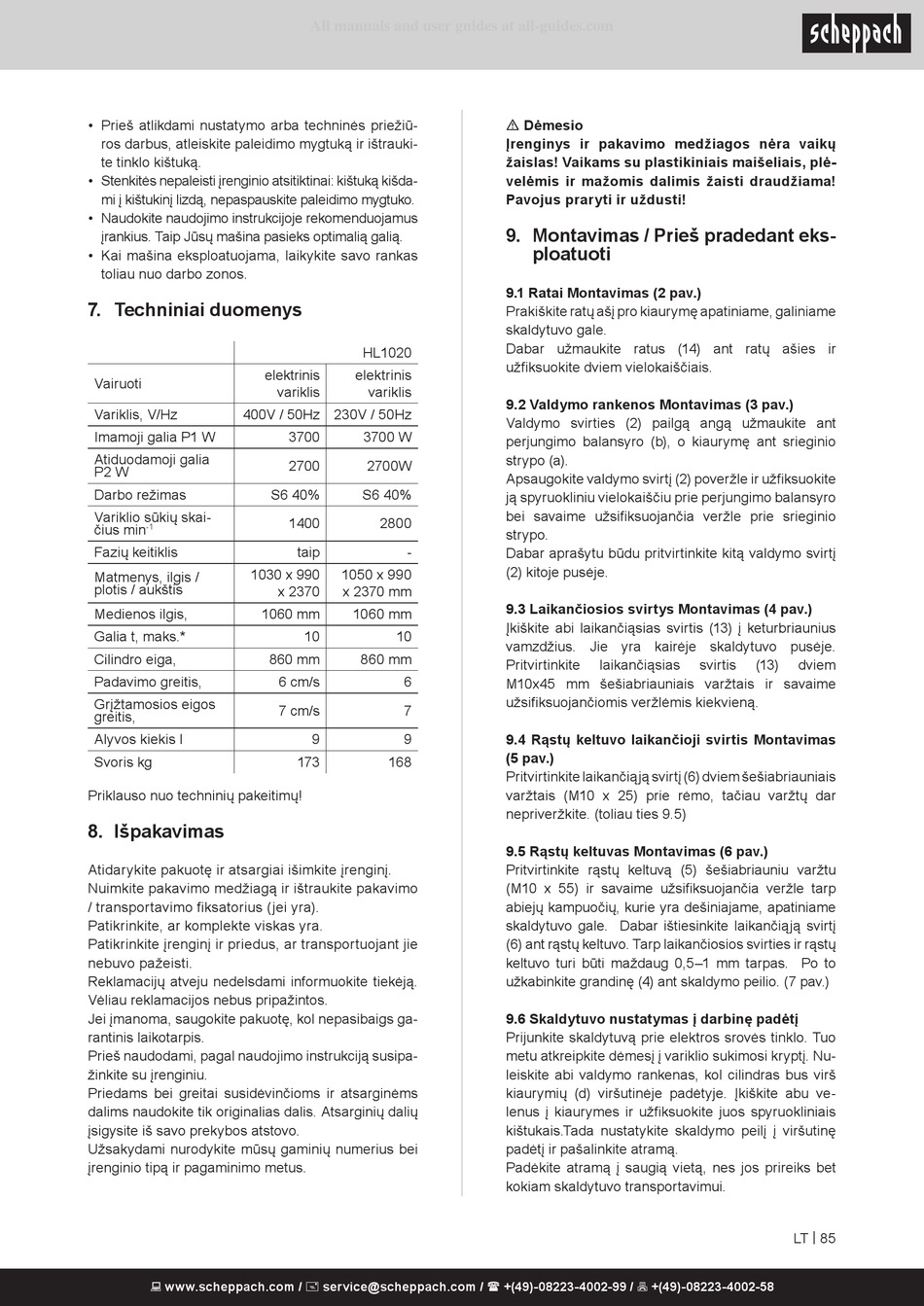 All manuals and user guides at all-guides.com

scheppach

• Prieš atlikdami nustatymo arba techninės priežiūros darbus, atleiskite paleidimo mygtuką ir ištraukite tinklo kištuką.
• Stenkitės nepaleisti įrenginio atsitiktinai: kištuką kišdami į kištukinį lizdą, nepaspauskite paleidimo mygtuko.
• Naudokite naudojimo instrukcijoje rekomenduojamus įrankius. Taip Jūsų mašina pasieks optimalią galią.
• Kai mašina eksploatuojama, laikykite savo rankas toliau nuo darbo zonos.

7. Techniniai duomenys

| | | HL1020 |
|---|---|---|
| Vairuoti | elektrinis variklis | elektrinis variklis |
| Variklis, V/Hz | 400V / 50Hz | 230V / 50Hz |
| Imamoji galia P1 W | 3700 | 3700 W |
| Atiduodamoji galia P2 W | 2700 | 2700W |
| Darbo režimas | S6 40% | S6 40% |
| Variklio sūkių skaičius min$^{-1}$ | 1400 | 2800 |
| Fazių keitiklis | taip | - |
| Matmenys, ilgis / plotis / aukštis | 1030 x 990 x 2370 | 1050 x 990 x 2370 mm |
| Medienos ilgis, | 1060 mm | 1060 mm |
| Galia t, maks.* | 10 | 10 |
| Cilindro eiga, | 860 mm | 860 mm |
| Padavimo greitis, | 6 cm/s | 6 |
| Grįžtamosios eigos greitis, | 7 cm/s | 7 |
| Alyvos kiekis l | 9 | 9 |
| Svoris kg | 173 | 168 |

Priklauso nuo techninių pakeitimų!

8. Išpakavimas

Atidarykite pakuotę ir atsargiai išimkite įrenginį.
Nuimkite pakavimo medžiagą ir ištraukite pakavimo / transportavimo fiksatorius (jei yra).
Patikrinkite, ar komplekte viskas yra.
Patikrinkite įrenginį ir priedus, ar transportuojant jie nebuvo pažeisti.
Reklamacijų atveju nedelsdami informuokite tiekėją. Vėliau reklamacijos nebus pripažintos.
Jei įmanoma, saugokite pakuotę, kol nepasibaigs garantinis laikotarpis.
Prieš naudodami, pagal naudojimo instrukciją susipažinkite su įrenginiu.
Priedams bei greitai susidėvinčioms ir atsarginėms dalims naudokite tik originalias dalis. Atsarginių dalių įsigysite iš savo prekybos atstovo.
Užsakydami nurodykite mūsų gaminių numerius bei įrenginio tipą ir pagaminimo metus.

⚠ Dėmesio
Įrenginys ir pakavimo medžiagos nėra vaikų žaislas! Vaikams su plastikiniais maišeliais, plėvelėmis ir mažomis dalimis žaisti draudžiama! Pavojus praryti ir uždusti!

9. Montavimas / Prieš pradedant eksploatuoti

9.1 Ratai Montavimas (2 pav.)
Prakiškite ratų ašį pro kiaurymę apatiniame, galiniame skaldytuvo gale.
Dabar užmaukite ratus (14) ant ratų ašies ir užfiksuokite dviem vielokaiščiais.

9.2 Valdymo rankenos Montavimas (3 pav.)
Valdymo svirties (2) pailgą angą užmaukite ant perjungimo balansyro (b), o kiaurymę ant srieginio strypo (a).
Apsaugokite valdymo svirtį (2) poveržle ir užfiksuokite ją spyruokliniu vielokaiščiu prie perjungimo balansyro bei savaime užsifiksuojančia veržle prie srieginio strypo.
Dabar aprašytu būdu pritvirtinkite kitą valdymo svirtį (2) kitoje pusėje.

9.3 Laikančiosios svirtys Montavimas (4 pav.)
Įkiškite abi laikančiąsias svirtis (13) į keturbriaunius vamzdžius. Jie yra kairėje skaldytuvo pusėje. Pritvirtinkite laikančiąsias svirtis (13) dviem M10x45 mm šešiabriauniais varžtais ir savaime užsifiksuojančiomis veržlėmis kiekvieną.

9.4 Rąstų keltuvo laikančioji svirtis Montavimas (5 pav.)
Pritvirtinkite laikančiąją svirtį (6) dviem šešiabriauniais varžtais (M10 x 25) prie rėmo, tačiau varžtų dar nepriveržkite. (toliau ties 9.5)

9.5 Rąstų keltuvas Montavimas (6 pav.)
Pritvirtinkite rąstų keltuvą (5) šešiabriauniu varžtu (M10 x 55) ir savaime užsifiksuojančia veržle tarp abiejų kampuočių, kurie yra dešiniajame, apatiniame skaldytuvo gale. Dabar ištiesinkite laikančiąją svirtį (6) ant rąstų keltuvo. Tarp laikančiosios svirties ir rąstų keltuvo turi būti maždaug 0,5–1 mm tarpas. Po to užkabinkite grandinę (4) ant skaldymo peilio. (7 pav.)

9.6 Skaldytuvo nustatymas į darbinę padėtį
Prijunkite skaldytuvą prie elektros srovės tinklo. Tuo metu atkreipkite dėmesį į variklio sukimosi kryptį. Nuleiskite abi valdymo rankenas, kol cilindras bus virš kiaurymių (d) viršutinėje padėtyje. Įkiškite abu velenus į kiaurymes ir užfiksuokite juos spyruokliniais kištukais.Tada nustatykite skaldymo peilį į viršutinę padėtį ir pašalinkite atramą.
Padėkite atramą į saugią vietą, nes jos prireiks bet kokiam skaldytuvo transportavimui.

LT | 85

www.scheppach.com / service@scheppach.com / +(49)-08223-4002-99 / +(49)-08223-4002-58